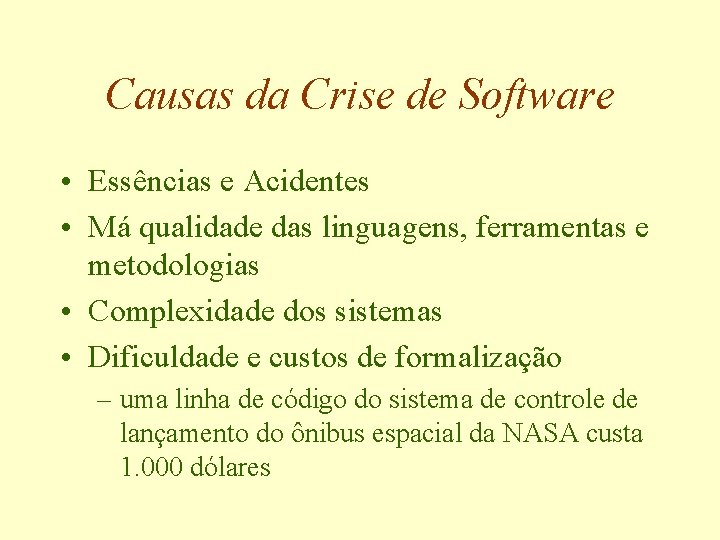 Causas da Crise de Software

• Essências e Acidentes
• Má qualidade das linguagens, ferramentas e metodologias
• Complexidade dos sistemas
• Dificuldade e custos de formalização
– uma linha de código do sistema de controle de lançamento do ônibus espacial da NASA custa 1.000 dólares